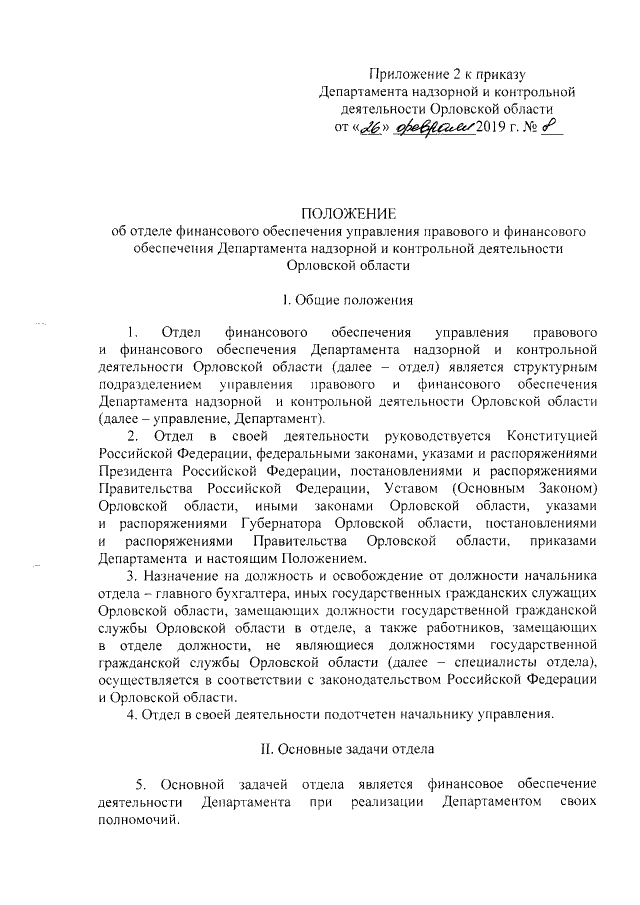 Приложение 2 к приказу Департамента надзорной и контрольной деятельности Орловской области от «26» февраля 2019 г. № 8

ПОЛОЖЕНИЕ
об отделе финансового обеспечения управления правового и финансового обеспечения Департамента надзорной и контрольной деятельности Орловской области

I. Общие положения

1. Отдел финансового обеспечения управления правового и финансового обеспечения Департамента надзорной и контрольной деятельности Орловской области (далее – отдел) является структурным подразделением управления правового и финансового обеспечения Департамента надзорной и контрольной деятельности Орловской области (далее – управление, Департамент).

2. Отдел в своей деятельности руководствуется Конституцией Российской Федерации, федеральными законами, указами и распоряжениями Президента Российской Федерации, постановлениями и распоряжениями Правительства Российской Федерации, Уставом (Основным Законом) Орловской области, иными законами Орловской области, указами и распоряжениями Губернатора Орловской области, постановлениями и распоряжениями Правительства Орловской области, приказами Департамента и настоящим Положением.

3. Назначение на должность и освобождение от должности начальника отдела – главного бухгалтера, иных государственных гражданских служащих Орловской области, замещающих должности государственной гражданской службы Орловской области в отделе, а также работников, замещающих в отделе должности, не являющиеся должностями государственной гражданской службы Орловской области (далее – специалисты отдела), осуществляется в соответствии с законодательством Российской Федерации и Орловской области.

4. Отдел в своей деятельности подотчетен начальнику управления.

II. Основные задачи отдела

5. Основной задачей отдела является финансовое обеспечение деятельности Департамента при реализации Департаментом своих полномочий.